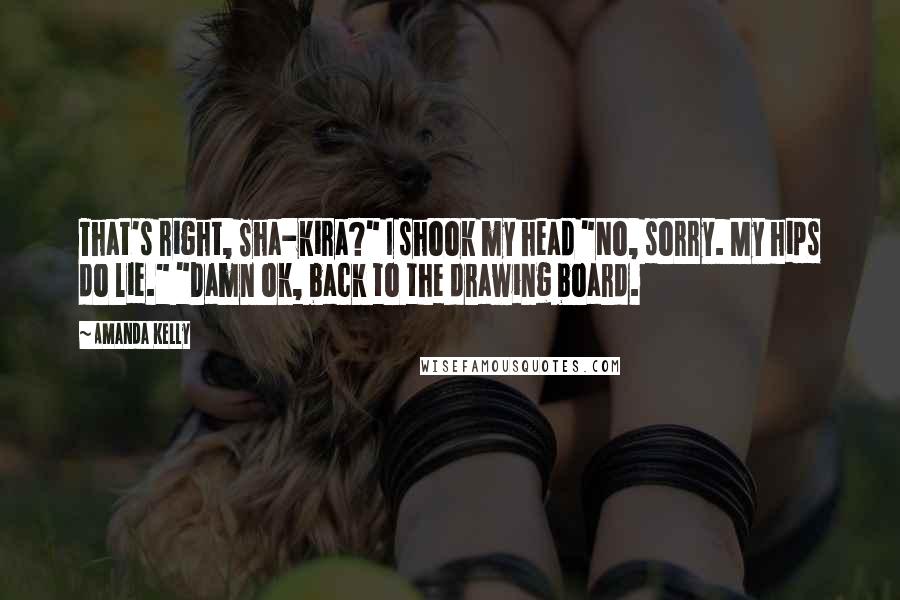 THAT'S RIGHT, SHA-KIRA?" I SHOOK MY HEAD "NO, SORRY. MY HIPS DO LIE." "DAMN OK, BACK TO THE DRAWING BOARD.

~ AMANDA KELLY

WISEFAMOUSQUOTES.COM